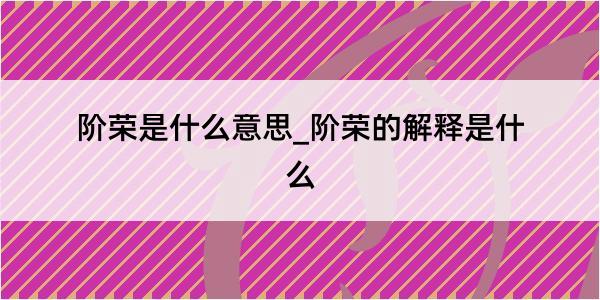 阶荣是什么意思_阶荣的解释是什么